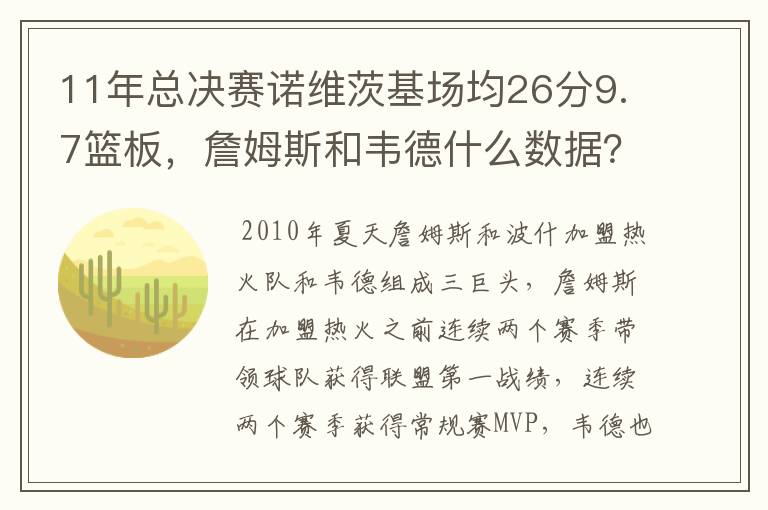 11年总决赛诺维茨基场均26分9.7篮板，詹姆斯和韦德什么数据？

2010年夏天詹姆斯和波什加盟热火队和韦德组成三巨头，詹姆斯在加盟热火之前连续两个赛季带领球队获得联盟第一战绩，连续两个赛季获得常规赛MVP，韦德也